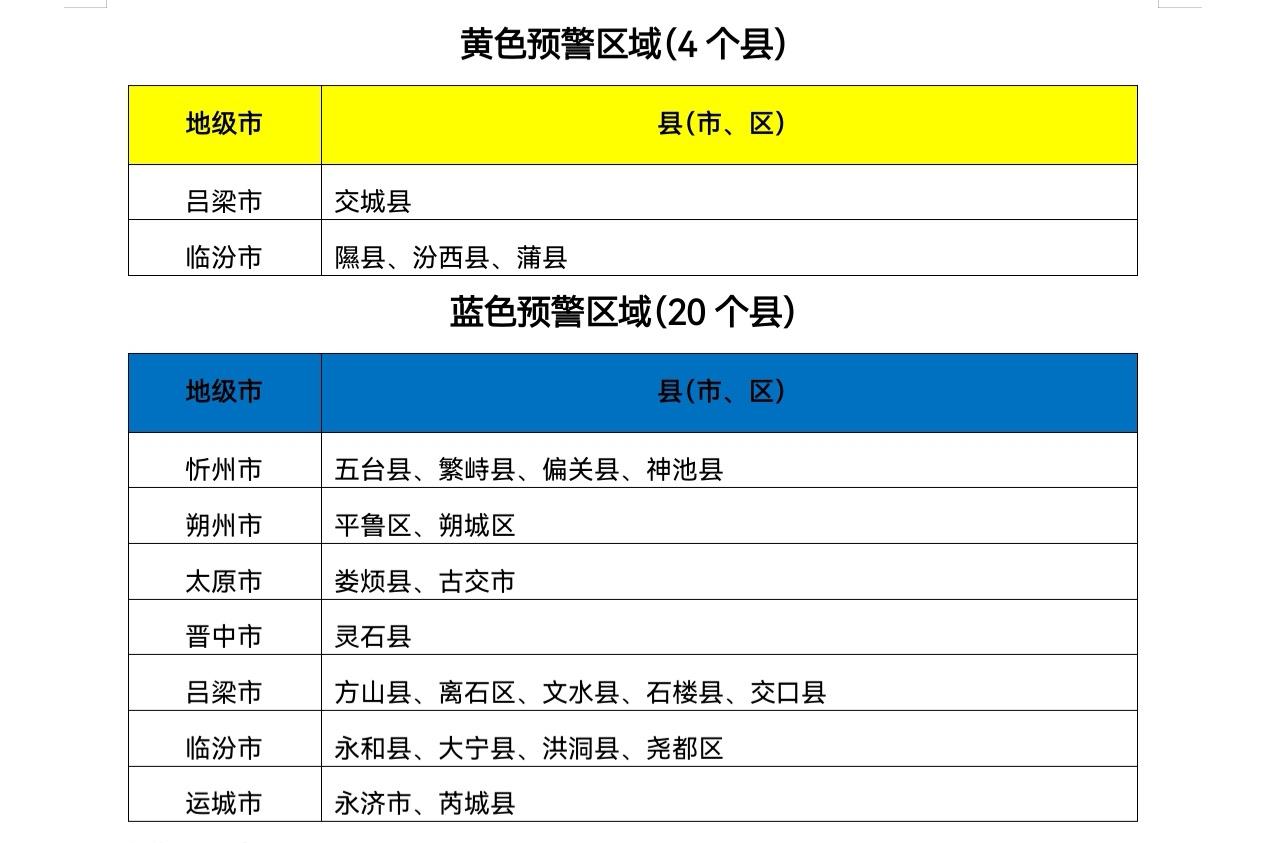 黄色预警区域(4个县)

| 地级市 | 县(市、区) |
|---|---|
| 吕梁市 | 交城县 |
| 临汾市 | 隰县、汾西县、蒲县 |

蓝色预警区域(20个县)

| 地级市 | 县(市、区) |
|---|---|
| 忻州市 | 五台县、繁峙县、偏关县、神池县 |
| 朔州市 | 平鲁区、朔城区 |
| 太原市 | 娄烦县、古交市 |
| 晋中市 | 灵石县 |
| 吕梁市 | 方山县、离石区、文水县、石楼县、交口县 |
| 临汾市 | 永和县、大宁县、洪洞县、尧都区 |
| 运城市 | 永济市、芮城县 |